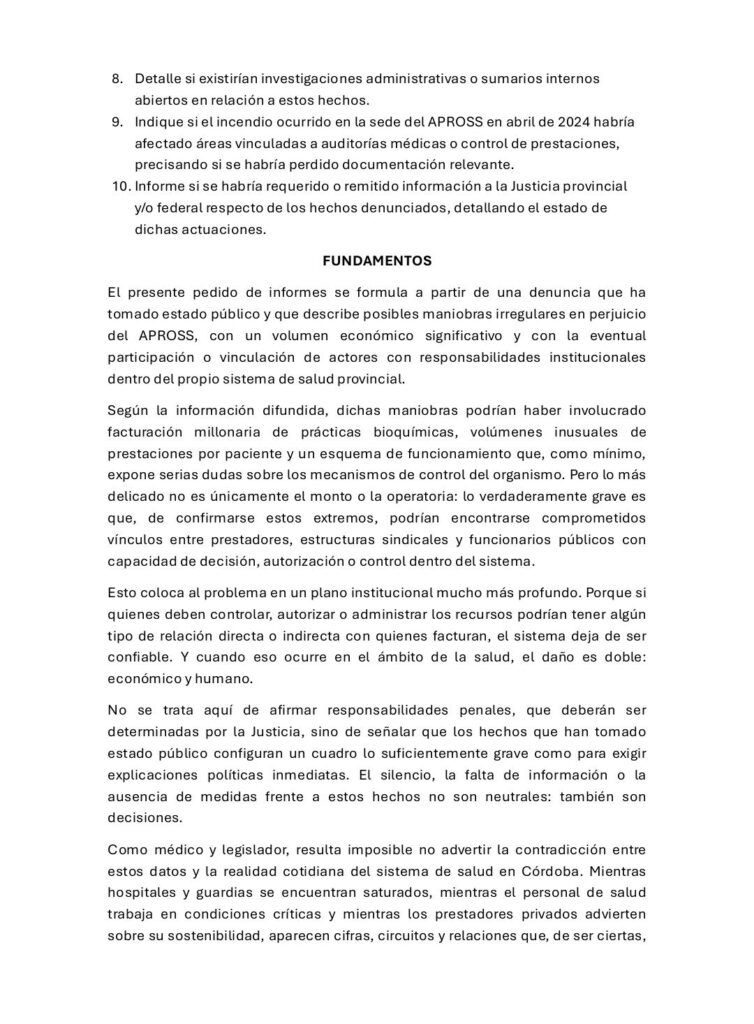 8. Detalle si existirían investigaciones administrativas o sumarios internos abiertos en relación a estos hechos.
9. Indique si el incendio ocurrido en la sede del APROSS en abril de 2024 habría afectado áreas vinculadas a auditorías médicas o control de prestaciones, precisando si se habría perdido documentación relevante.
10. Informe si se habría requerido o remitido información a la Justicia provincial y/o federal respecto de los hechos denunciados, detallando el estado de dichas actuaciones.

FUNDAMENTOS

El presente pedido de informes se formula a partir de una denuncia que ha tomado estado público y que describe posibles maniobras irregulares en perjuicio del APROSS, con un volumen económico significativo y con la eventual participación o vinculación de actores con responsabilidades institucionales dentro del propio sistema de salud provincial.

Según la información difundida, dichas maniobras podrían haber involucrado facturación millonaria de prácticas bioquímicas, volúmenes inusuales de prestaciones por paciente y un esquema de funcionamiento que, como mínimo, expone serias dudas sobre los mecanismos de control del organismo. Pero lo más delicado no es únicamente el monto o la operatoria: lo verdaderamente grave es que, de confirmarse estos extremos, podrían encontrarse comprometidos vínculos entre prestadores, estructuras sindicales y funcionarios públicos con capacidad de decisión, autorización o control dentro del sistema.

Esto coloca al problema en un plano institucional mucho más profundo. Porque si quienes deben controlar, autorizar o administrar los recursos podrían tener algún tipo de relación directa o indirecta con quienes facturan, el sistema deja de ser confiable. Y cuando eso ocurre en el ámbito de la salud, el daño es doble: económico y humano.

No se trata aquí de afirmar responsabilidades penales, que deberán ser determinadas por la Justicia, sino de señalar que los hechos que han tomado estado público configuran un cuadro lo suficientemente grave como para exigir explicaciones políticas inmediatas. El silencio, la falta de información o la ausencia de medidas frente a estos hechos no son neutrales: también son decisiones.

Como médico y legislador, resulta imposible no advertir la contradicción entre estos datos y la realidad cotidiana del sistema de salud en Córdoba. Mientras hospitales y guardias se encuentran saturados, mientras el personal de salud trabaja en condiciones críticas y mientras los prestadores privados advierten sobre su sostenibilidad, aparecen cifras, circuitos y relaciones que, de ser ciertas,